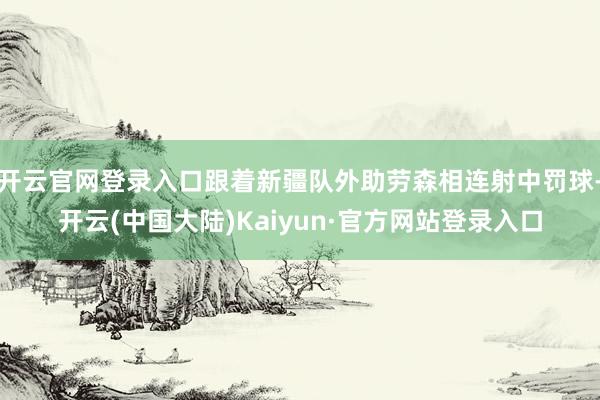 开云官网登录入口跟着新疆队外助劳森相连射中罚球-开云(中国大陆)Kaiyun·官方网站登录入口